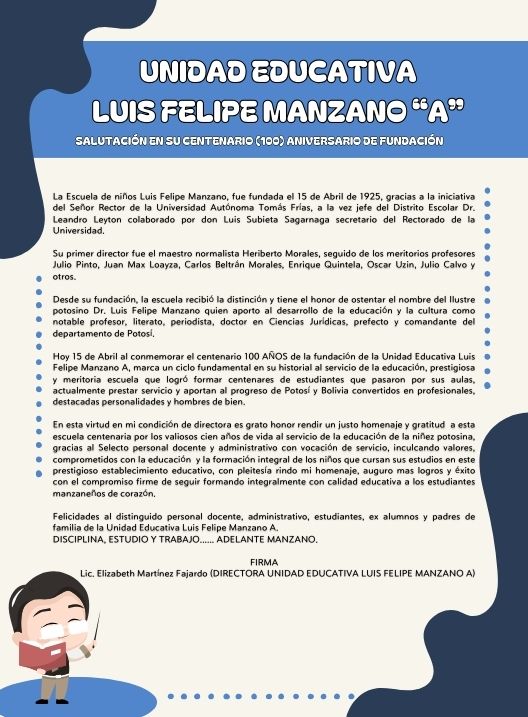 UNIDAD EDUCATIVA
LUIS FELIPE MANZANO "A"
SALUTACIÓN EN SU CENTENARIO (100) ANIVERSARIO DE FUNDACIÓN

La Escuela de niños Luis Felipe Manzano, fue fundada el 15 de Abril de 1925, gracias a la iniciativa del Señor Rector de la Universidad Autónoma Tomás Frías, a la vez jefe del Distrito Escolar Dr. Leandro Leyton colaborado por don Luis Subieta Sagarnaga secretario del Rectorado de la Universidad.

Su primer director fue el maestro normalista Heriberto Morales, seguido de los meritorios profesores Julio Pinto, Juan Max Loayza, Carlos Beltrán Morales, Enrique Quintela, Oscar Uzin, Julio Calvo y otros.

Desde su fundación, la escuela recibió la distinción y tiene el honor de ostentar el nombre del Ilustre potosino Dr. Luis Felipe Manzano quien aporto al desarrollo de la educación y la cultura como notable profesor, literato, periodista, doctor en Ciencias Jurídicas, prefecto y comandante del departamento de Potosí.

Hoy 15 de Abril al conmemorar el centenario 100 AÑOS de la fundación de la Unidad Educativa Luis Felipe Manzano A, marca un ciclo fundamental en su historial al servicio de la educación, prestigiosa y meritoria escuela que logró formar centenares de estudiantes que pasaron por sus aulas, actualmente prestar servicio y aportan al progreso de Potosí y Bolivia convertidos en profesionales, destacadas personalidades y hombres de bien.

En esta virtud en mi condición de directora es grato honor rendir un justo homenaje y gratitud a esta escuela centenaria por los valiosos cien años de vida al servicio de la educación de la niñez potosina, gracias al Selecto personal docente y administrativo con vocación de servicio, inculcando valores, comprometidos con la educación y la formación integral de los niños que cursan sus estudios en este prestigioso establecimiento educativo, con pleitesía rindo mi homenaje, auguro mas logros y éxito con el compromiso firme de seguir formando integralmente con calidad educativa a los estudiantes manzaneños de corazón.

Felicidades al distinguido personal docente, administrativo, estudiantes, ex alumnos y padres de familia de la Unidad Educativa Luis Felipe Manzano A.
DISCIPLINA, ESTUDIO Y TRABAJO...... ADELANTE MANZANO.

FIRMA
Lic. Elizabeth Martínez Fajardo (DIRECTORA UNIDAD EDUCATIVA LUIS FELIPE MANZANO A)